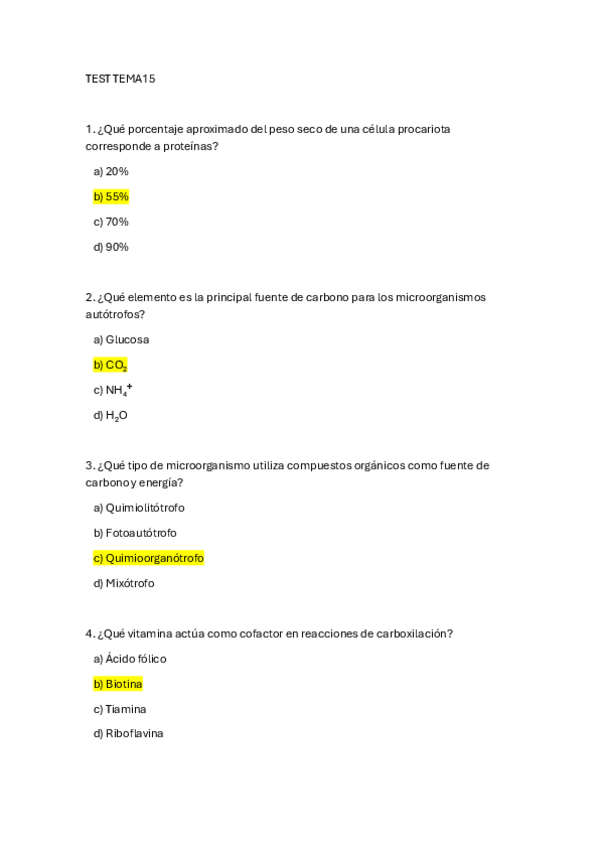 TEST TEMA15

1. ¿Qué porcentaje aproximado del peso seco de una célula procariota corresponde a proteínas?

a) 20%

b) 55%

c) 70%

d) 90%

2. ¿Qué elemento es la principal fuente de carbono para los microorganismos autótrofos?

a) Glucosa

b) $CO_2$

c) $NH_4^+$

d) $H_2O$

3. ¿Qué tipo de microorganismo utiliza compuestos orgánicos como fuente de carbono y energía?

a) Quimiolitótrofo

b) Fotoautótrofo

c) Quimioorganótrofo

d) Mixótrofo

4. ¿Qué vitamina actúa como cofactor en reacciones de carboxilación?

a) Ácido fólico

b) Biotina

c) Tiamina

d) Riboflavina